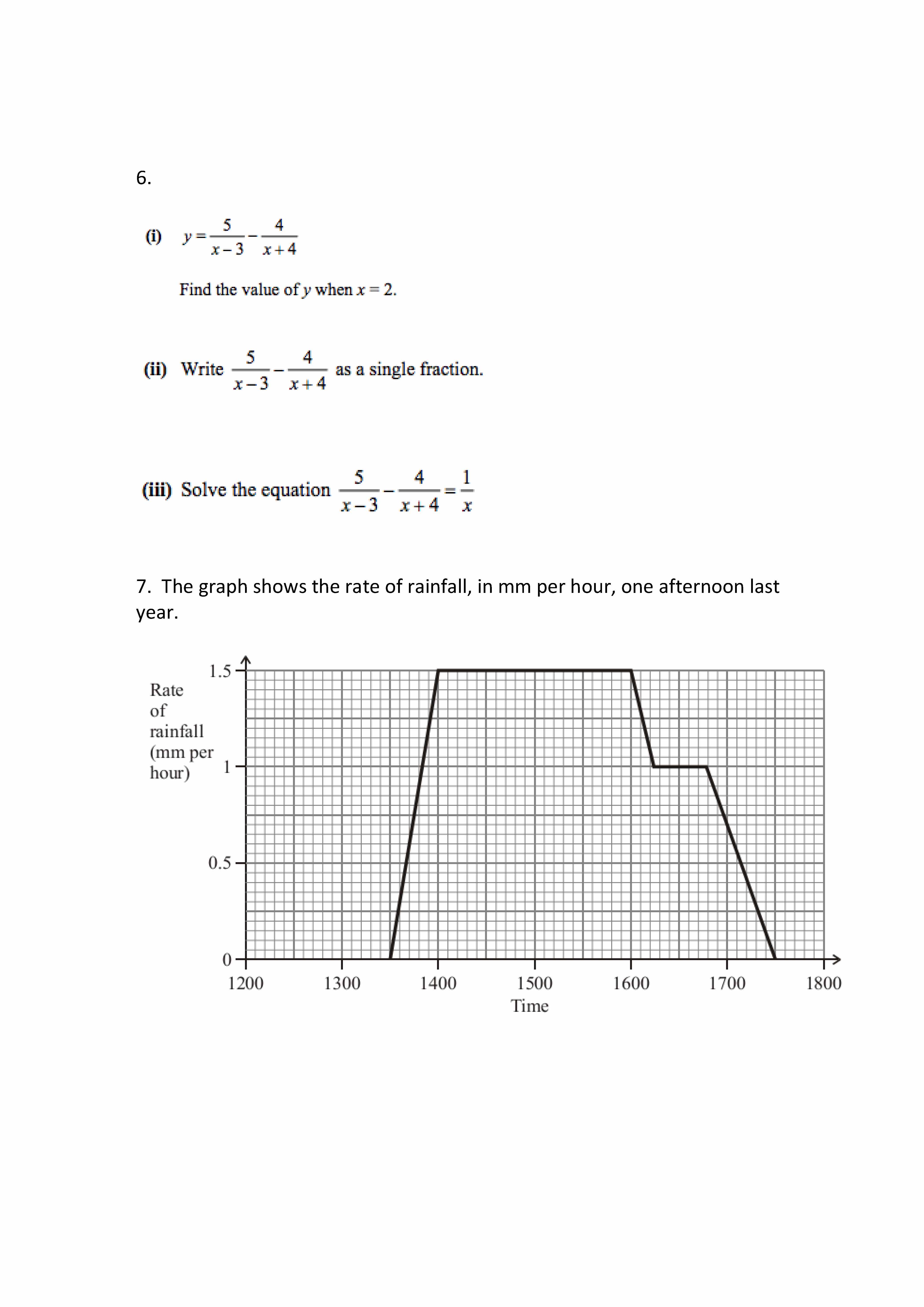 6.

(i) $y = \frac{5}{x-3} - \frac{4}{x+4}$

Find the value of $y$ when $x = 2$.

(ii) Write $\frac{5}{x-3} - \frac{4}{x+4}$ as a single fraction.

(iii) Solve the equation $\frac{5}{x-3} - \frac{4}{x+4} = \frac{1}{x}$

7. The graph shows the rate of rainfall, in mm per hour, one afternoon last year.

Rate of rainfall (mm per hour)

1.5
1
0.5
0

1200
1300
1400
1500
1600
1700
1800

Time